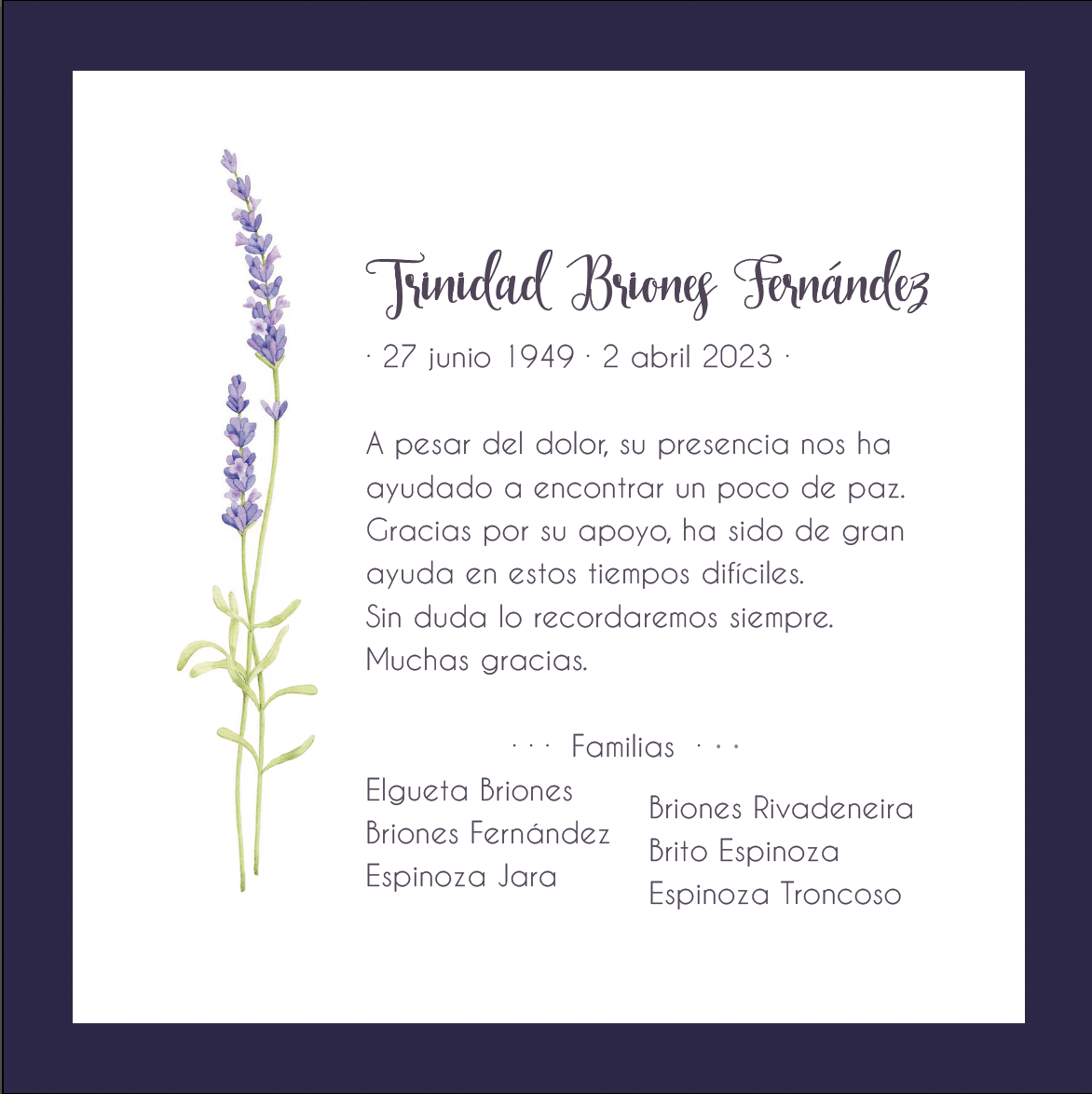 Trinidad Briones Fernández

· 27 junio 1949 · 2 abril 2023 ·

A pesar del dolor, su presencia nos ha ayudado a encontrar un poco de paz. Gracias por su apoyo, ha sido de gran ayuda en estos tiempos difíciles. Sin duda lo recordaremos siempre. Muchas gracias.

· · · Familias · · ·

Elgueta Briones
Briones Fernández
Espinoza Jara

Briones Rivadeneira
Brito Espinoza
Espinoza Troncoso